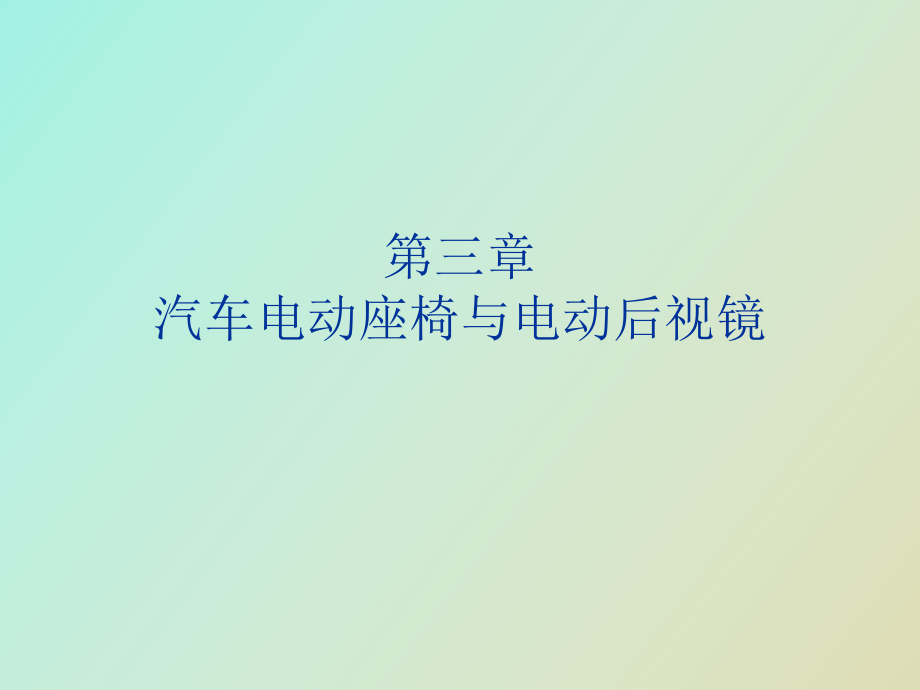 第三章
汽车电动座椅与电动后视镜